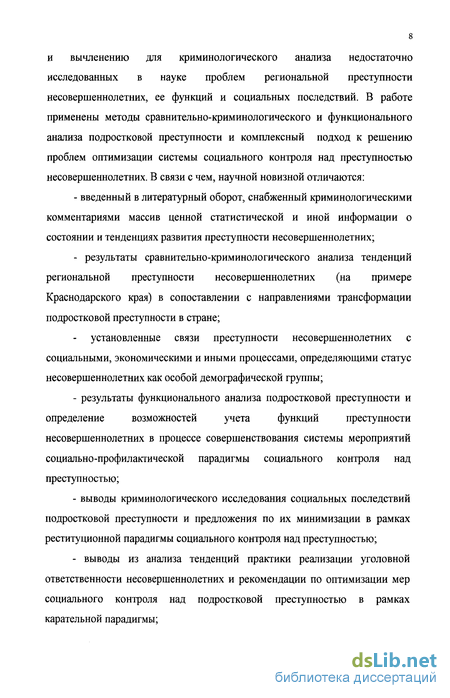 8

и вычленению для криминологического анализа недостаточно исследованных в науке проблем региональной преступности несовершеннолетних, ее функций и социальных последствий. В работе применены методы сравнительно-криминологического и функционального анализа подростковой преступности и комплексный подход к решению проблем оптимизации системы социального контроля над преступностью несовершеннолетних. В связи с чем, научной новизной отличаются:

- введенный в литературный оборот, снабженный криминологическими комментариями массив ценной статистической и иной информации о состоянии и тенденциях развития преступности несовершеннолетних;

- результаты сравнительно-криминологического анализа тенденций региональной преступности несовершеннолетних (на примере Краснодарского края) в сопоставлении с направлениями трансформации подростковой преступности в стране;

- установленные связи преступности несовершеннолетних с социальными, экономическими и иными процессами, определяющими статус несовершеннолетних как особой демографической группы;

- результаты функционального анализа подростковой преступности и определение возможностей учета функций преступности несовершеннолетних в процессе совершенствования системы мероприятий социально-профилактической парадигмы социального контроля над преступностью;

- выводы криминологического исследования социальных последствий подростковой преступности и предложения по их минимизации в рамках реституционной парадигмы социального контроля над преступностью;

- выводы из анализа тенденций практики реализации уголовной ответственности несовершеннолетних и рекомендации по оптимизации мер социального контроля над подростковой преступностью в рамках карательной парадигмы;

dsLib.net
библиотека диссертаций